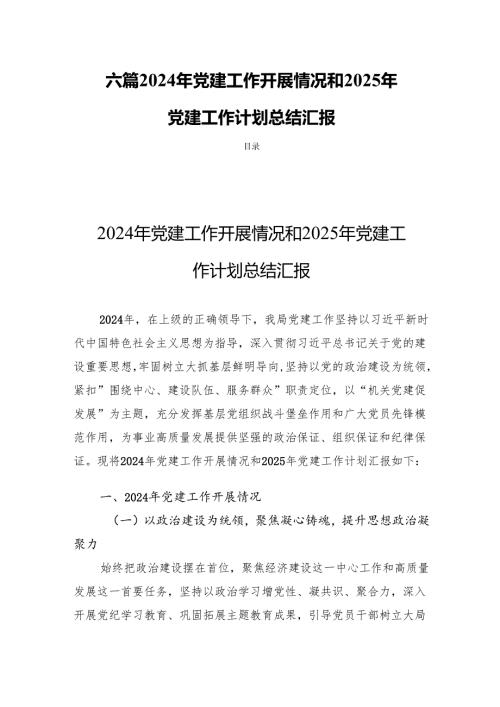 六篇2024年党建工作开展情况和2025年党建工作计划总结汇报

目录

2024年党建工作开展情况和2025年党建工作计划总结汇报

2024年，在上级的正确领导下，我局党建工作坚持以习近平新时代中国特色社会主义思想为指导，深入贯彻习近平总书记关于党的建设重要思想，牢固树立大抓基层鲜明导向，坚持以党的政治建设为统领，紧扣”围绕中心、建设队伍、服务群众”职责定位，以“机关党建促发展”为主题，充分发挥基层党组织战斗堡垒作用和广大党员先锋模范作用，为事业高质量发展提供坚强的政治保证、组织保证和纪律保证。现将2024年党建工作开展情况和2025年党建工作计划汇报如下：

一、2024年党建工作开展情况

（一）以政治建设为统领，聚焦凝心铸魂，提升思想政治凝聚力

始终把政治建设摆在首位，聚焦经济建设这一中心工作和高质量发展这一首要任务，坚持以政治学习增党性、凝共识、聚合力，深入开展党纪学习教育、巩固拓展主题教育成果，引导党员干部树立大局